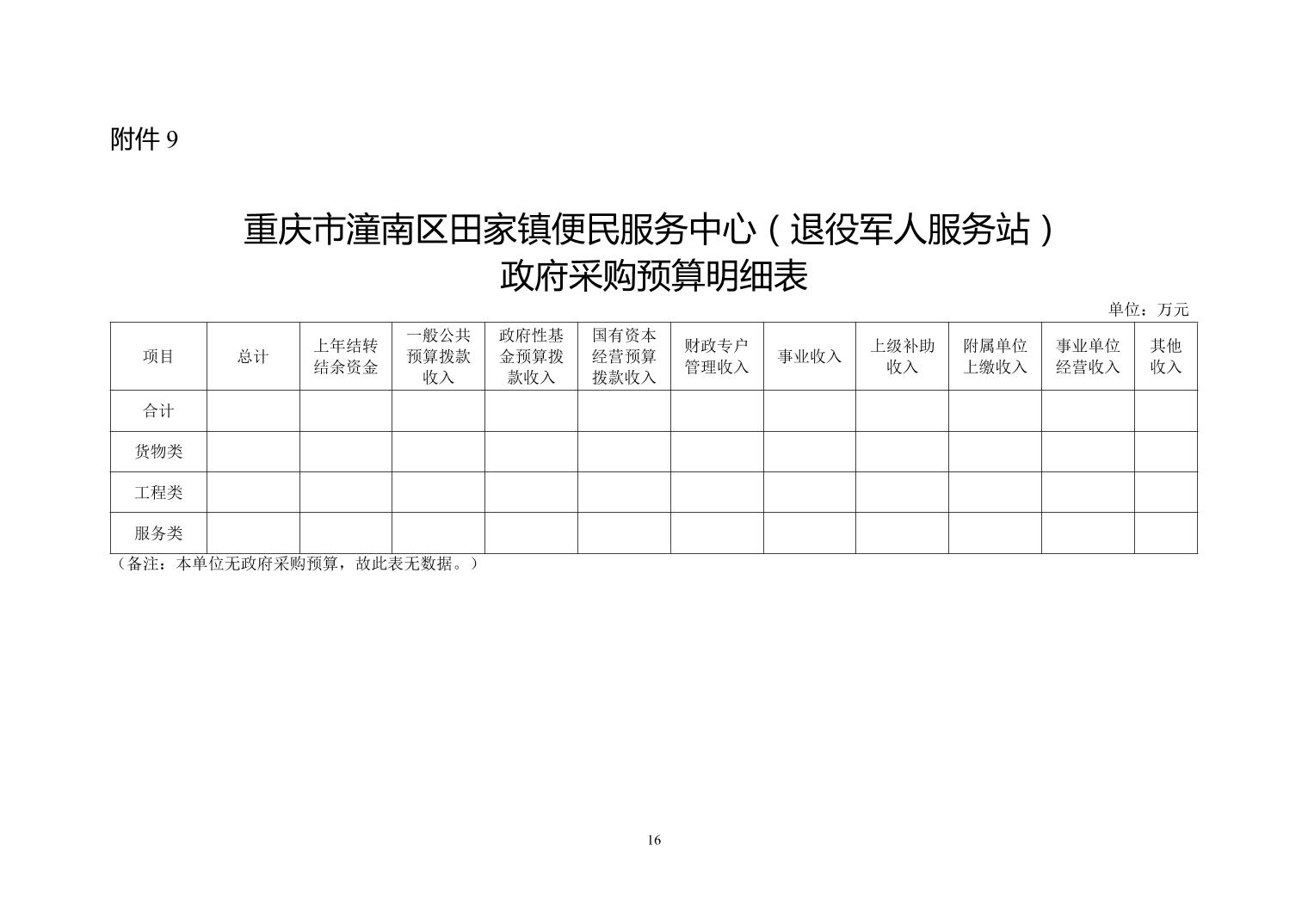 附件 9

重庆市潼南区田家镇便民服务中心（退役军人服务站）
政府采购预算明细表

单位：万元

| 项目 | 总计 | 上年结转结余资金 | 一般公共预算拨款收入 | 政府性基金预算拨款收入 | 国有资本经营预算拨款收入 | 财政专户管理收入 | 事业收入 | 上级补助收入 | 附属单位上缴收入 | 事业单位经营收入 | 其他收入 |
|---|---|---|---|---|---|---|---|---|---|---|---|
| 合计 | | | | | | | | | | | |
| 货物类 | | | | | | | | | | | |
| 工程类 | | | | | | | | | | | |
| 服务类 | | | | | | | | | | | |

（备注：本单位无政府采购预算，故此表无数据。）

16